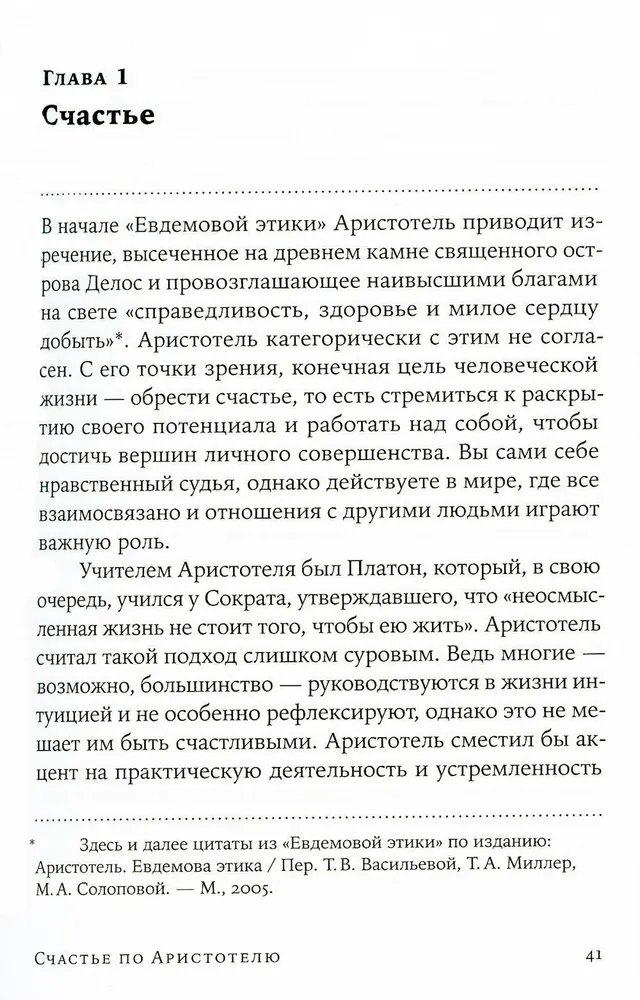 Глава 1
Счастье

В начале «Евдемовой этики» Аристотель приводит изречение, высеченное на древнем камне священного острова Делос и провозглашающее наивысшими благами на свете «справедливость, здоровье и милое сердцу добыть»*. Аристотель категорически с этим не согласен. С его точки зрения, конечная цель человеческой жизни — обрести счастье, то есть стремиться к раскрытию своего потенциала и работать над собой, чтобы достичь вершин личного совершенства. Вы сами себе нравственный судья, однако действуете в мире, где все взаимосвязано и отношения с другими людьми играют важную роль.

Учителем Аристотеля был Платон, который, в свою очередь, учился у Сократа, утверждавшего, что «неосмысленная жизнь не стоит того, чтобы ею жить». Аристотель считал такой подход слишком суровым. Ведь многие — возможно, большинство — руководствуются в жизни интуицией и не особенно рефлексируют, однако это не мешает им быть счастливыми. Аристотель сместил бы акцент на практическую деятельность и устремленность

* Здесь и далее цитаты из «Евдемовой этики» по изданию: Аристотель. Евдемова этика / Пер. Т. В. Васильевой, Т. А. Миллер, М. А. Солоповой. — М., 2005.

Счастье по Аристотелю 41